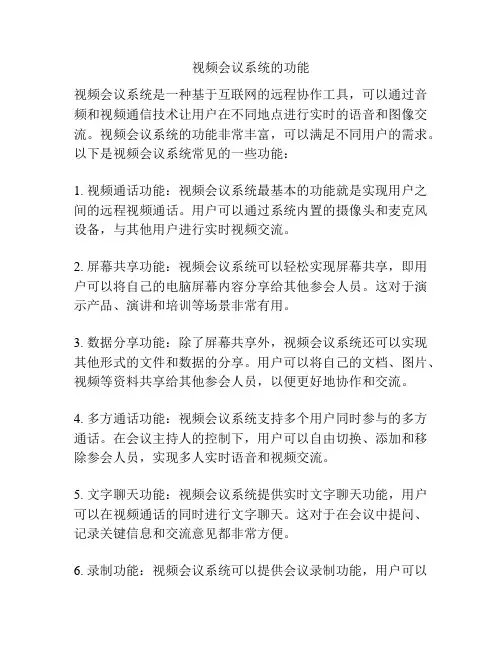 视频会议系统的功能

视频会议系统是一种基于互联网的远程协作工具，可以通过音频和视频通信技术让用户在不同地点进行实时的语音和图像交流。视频会议系统的功能非常丰富，可以满足不同用户的需求。以下是视频会议系统常见的一些功能：

1. 视频通话功能：视频会议系统最基本的功能就是实现用户之间的远程视频通话。用户可以通过系统内置的摄像头和麦克风设备，与其他用户进行实时视频交流。

2. 屏幕共享功能：视频会议系统可以轻松实现屏幕共享，即用户可以将自己的电脑屏幕内容分享给其他参会人员。这对于演示产品、演讲和培训等场景非常有用。

3. 数据分享功能：除了屏幕共享外，视频会议系统还可以实现其他形式的文件和数据的分享。用户可以将自己的文档、图片、视频等资料共享给其他参会人员，以便更好地协作和交流。

4. 多方通话功能：视频会议系统支持多个用户同时参与的多方通话。在会议主持人的控制下，用户可以自由切换、添加和移除参会人员，实现多人实时语音和视频交流。

5. 文字聊天功能：视频会议系统提供实时文字聊天功能，用户可以在视频通话的同时进行文字聊天。这对于在会议中提问、记录关键信息和交流意见都非常方便。

6. 录制功能：视频会议系统可以提供会议录制功能，用户可以